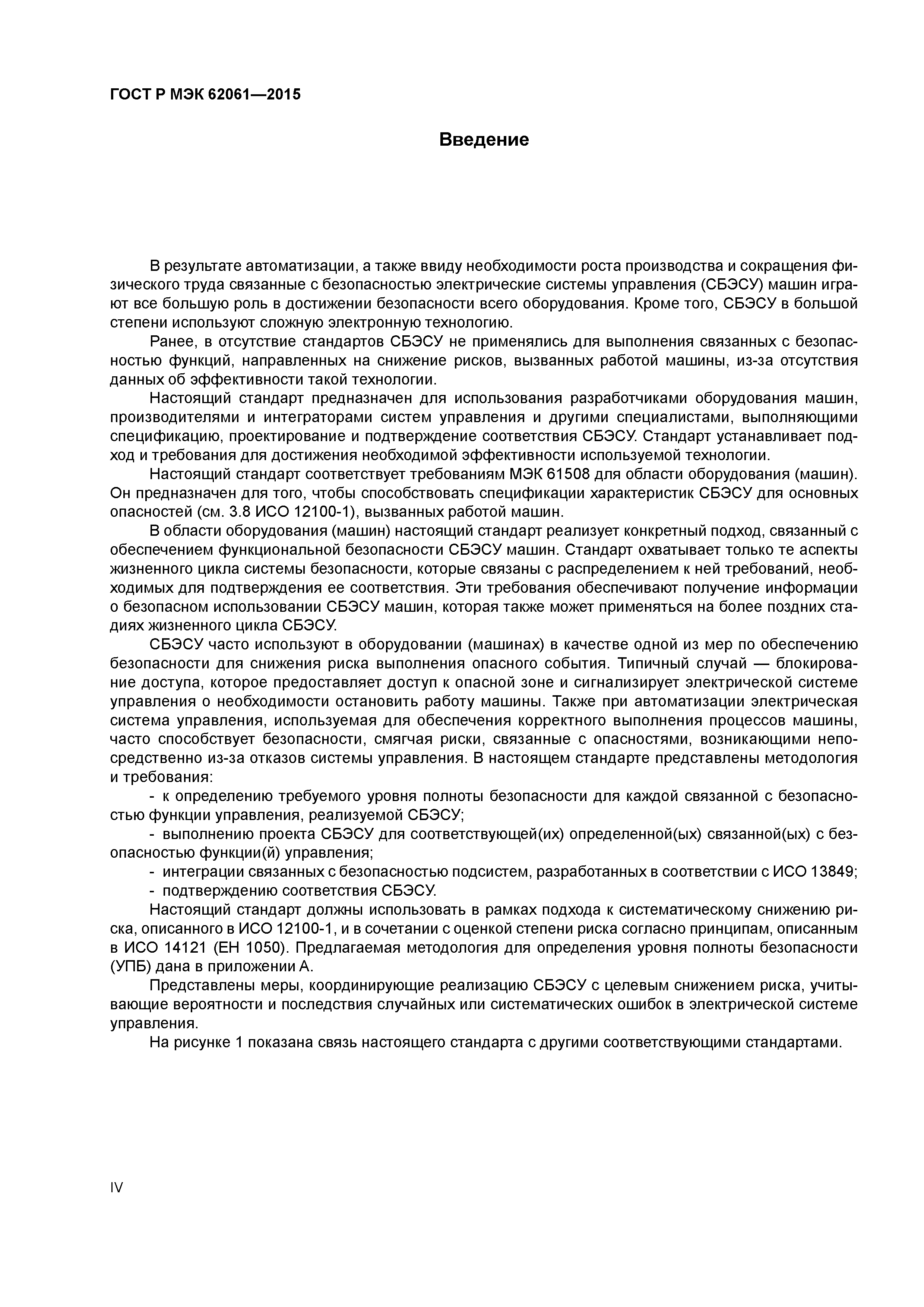 ГОСТ Р МЭК 62061—2015

Введение

В результате автоматизации, а также ввиду необходимости роста производства и сокращения физического труда связанные с безопасностью электрические системы управления (СБЭСУ) машин играют все большую роль в достижении безопасности всего оборудования. Кроме того, СБЭСУ в большой степени используют сложную электронную технологию.

Ранее, в отсутствие стандартов СБЭСУ не применялись для выполнения связанных с безопасностью функций, направленных на снижение рисков, вызванных работой машины, из-за отсутствия данных об эффективности такой технологии.

Настоящий стандарт предназначен для использования разработчиками оборудования машин, производителями и интеграторами систем управления и другими специалистами, выполняющими спецификацию, проектирование и подтверждение соответствия СБЭСУ. Стандарт устанавливает подход и требования для достижения необходимой эффективности используемой технологии.

Настоящий стандарт соответствует требованиям МЭК 61508 для области оборудования (машин). Он предназначен для того, чтобы способствовать спецификации характеристик СБЭСУ для основных опасностей (см. 3.8 ИСО 12100-1), вызванных работой машин.

В области оборудования (машин) настоящий стандарт реализует конкретный подход, связанный с обеспечением функциональной безопасности СБЭСУ машин. Стандарт охватывает только те аспекты жизненного цикла системы безопасности, которые связаны с распределением к ней требований, необходимых для подтверждения ее соответствия. Эти требования обеспечивают получение информации о безопасном использовании СБЭСУ машин, которая также может применяться на более поздних стадиях жизненного цикла СБЭСУ.

СБЭСУ часто используют в оборудовании (машинах) в качестве одной из мер по обеспечению безопасности для снижения риска выполнения опасного события. Типичный случай — блокирование доступа, которое предоставляет доступ к опасной зоне и сигнализирует электрической системе управления о необходимости остановить работу машины. Также при автоматизации электрическая система управления, используемая для обеспечения корректного выполнения процессов машины, часто способствует безопасности, смягчая риски, связанные с опасностями, возникающими непосредственно из-за отказов системы управления. В настоящем стандарте представлены методология и требования:

- к определению требуемого уровня полноты безопасности для каждой связанной с безопасностью функции управления, реализуемой СБЭСУ;
- выполнению проекта СБЭСУ для соответствующей(их) определенной(ых) связанной(ых) с безопасностью функции(й) управления;
- интеграции связанных с безопасностью подсистем, разработанных в соответствии с ИСО 13849;
- подтверждению соответствия СБЭСУ.

Настоящий стандарт должны использовать в рамках подхода к систематическому снижению риска, описанного в ИСО 12100-1, и в сочетании с оценкой степени риска согласно принципам, описанным в ИСО 14121 (ЕН 1050). Предлагаемая методология для определения уровня полноты безопасности (УПБ) дана в приложении А.

Представлены меры, координирующие реализацию СБЭСУ с целевым снижением риска, учитывающие вероятности и последствия случайных или систематических ошибок в электрической системе управления.

На рисунке 1 показана связь настоящего стандарта с другими соответствующими стандартами.

IV